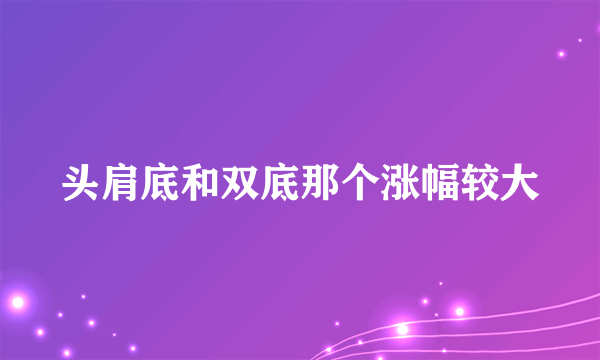 头肩底和双底那个涨幅较大